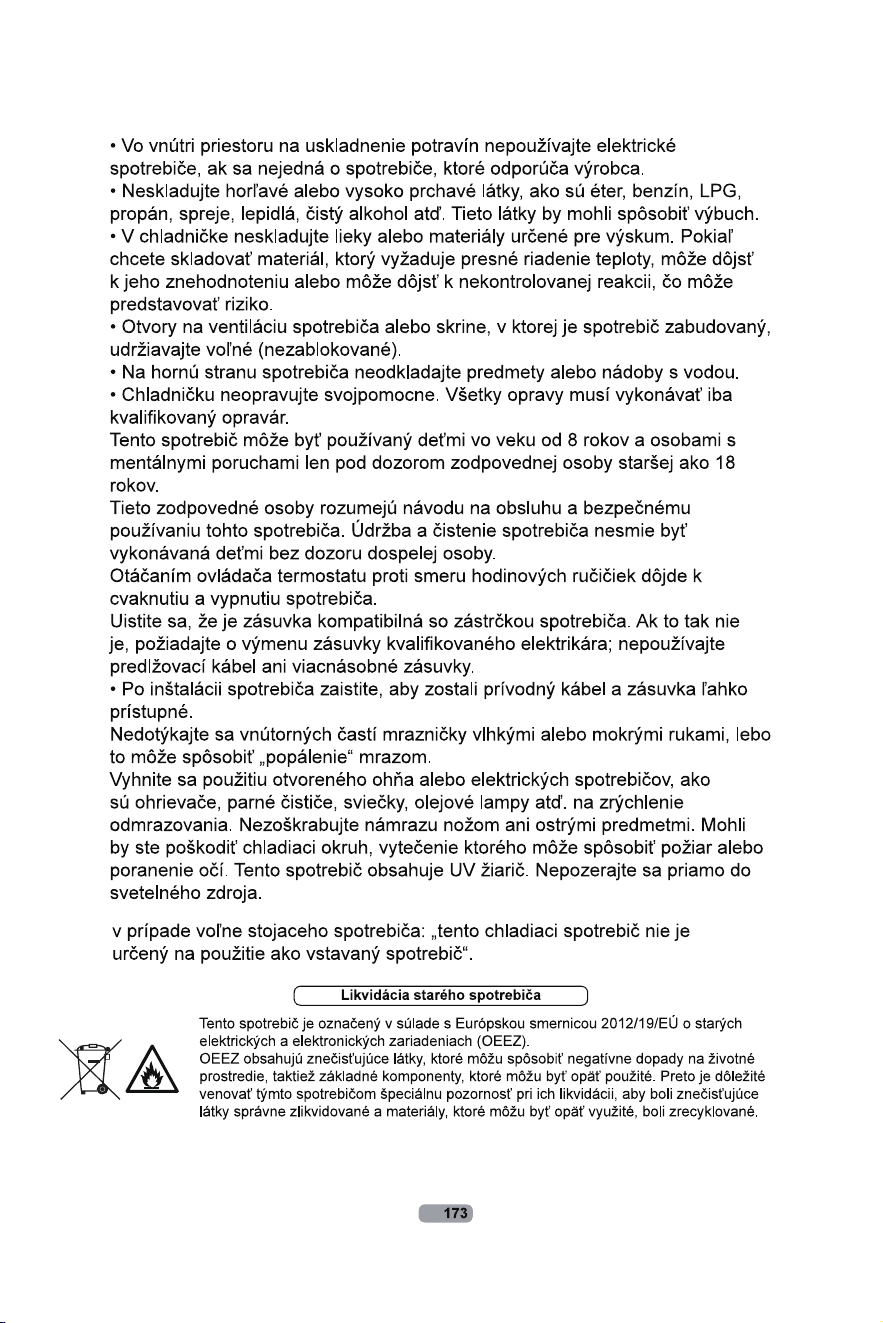 • Vo vnútri priestoru na uskladnenie potravín nepoužívajte elektrické spotrebiče, ak sa nejedná o spotrebiče, ktoré odporúča výrobca.
• Neskladujte horľavé alebo vysoko prchavé látky, ako sú éter, benzín, LPG, propán, spreje, lepidlá, čistý alkohol atď. Tieto látky by mohli spôsobiť výbuch.
• V chladničke neskladujte lieky alebo materiály určené pre výskum. Pokiaľ chcete skladovať materiál, ktorý vyžaduje presné riadenie teploty, môže dôjsť k jeho znehodnoteniu alebo môže dôjsť k nekontrolovanej reakcii, čo môže predstavovať riziko.
• Otvory na ventiláciu spotrebiča alebo skrine, v ktorej je spotrebič zabudovaný, udržiavajte voľné (nezablokované).
• Na hornú stranu spotrebiča neodkladajte predmety alebo nádoby s vodou.
• Chladničku neopravujte svojpomocne. Všetky opravy musí vykonávať iba kvalifikovaný opravár.
Tento spotrebič môže byť používaný deťmi vo veku od 8 rokov a osobami s mentálnymi poruchami len pod dozorom zodpovednej osoby staršej ako 18 rokov.
Tieto zodpovedné osoby rozumejú návodu na obsluhu a bezpečnému používaniu tohto spotrebiča. Údržba a čistenie spotrebiča nesmie byť vykonávaná deťmi bez dozoru dospelej osoby.
Otáčaním ovládača termostatu proti smeru hodinových ručičiek dôjde k cvaknutiu a vypnutiu spotrebiča.
Uistite sa, že je zásuvka kompatibilná so zástrčkou spotrebiča. Ak to tak nie je, požiadajte o výmenu zásuvky kvalifikovaného elektrikára; nepoužívajte predlžovací kábel ani viacnásobné zásuvky.
• Po inštalácii spotrebiča zaistite, aby zostali prívodný kábel a zásuvka ľahko prístupné.
Nedotýkajte sa vnútorných častí mrazničky vlhkými alebo mokrými rukami, lebo to môže spôsobiť „popálenie“ mrazom.
Vyhnite sa použitiu otvoreného ohňa alebo elektrických spotrebičov, ako sú ohrievače, parné čističe, sviečky, olejové lampy atď. na zrýchlenie odmrazovania. Nezoškrabujte námrazu nožom ani ostrými predmetmi. Mohli by ste poškodiť chladiaci okruh, vytečenie ktorého môže spôsobiť požiar alebo poranenie očí. Tento spotrebič obsahuje UV žiarič. Nepozerajte sa priamo do svetelného zdroja.

v prípade voľne stojaceho spotrebiča: „tento chladiaci spotrebič nie je určený na použitie ako vstavaný spotrebič“.

Likvidácia starého spotrebiča

Tento spotrebič je označený v súlade s Európskou smernicou 2012/19/EÚ o starých elektrických a elektronických zariadeniach (OEEZ).
OEEZ obsahujú znečisťujúce látky, ktoré môžu spôsobiť negatívne dopady na životné prostredie, taktiež základné komponenty, ktoré môžu byť opäť použité. Preto je dôležité venovať týmto spotrebičom špeciálnu pozornosť pri ich likvidácii, aby boli znečisťujúce látky správne zlikvidované a materiály, ktoré môžu byť opäť využité, boli zrecyklované.

173